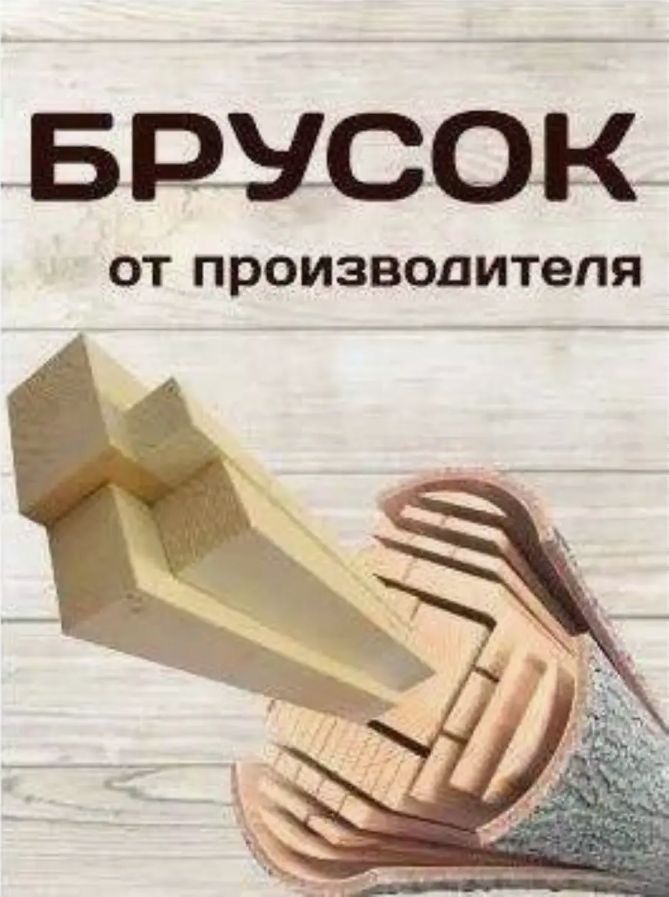 БРУСОК
от производителя